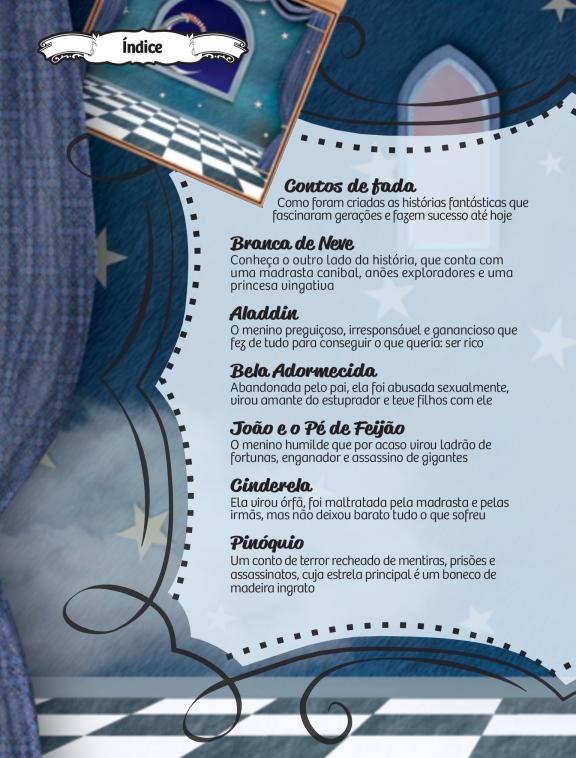 Índice

Contos de fada
Como foram criadas as histórias fantásticas que fascinaram gerações e fazem sucesso até hoje

Branca de Neve
Conheça o outro lado da história, que conta com uma madrasta canibal, anões exploradores e uma princesa vingativa

Aladdin
O menino preguiçoso, irresponsável e ganancioso que fez de tudo para conseguir o que queria: ser rico

Bela Adormecida
Abandonada pelo pai, ela foi abusada sexualmente, virou amante do estuprador e teve filhos com ele

João e o Pé de Feijão
O menino humilde que por acaso virou ladrão de fortunas, enganador e assassino de gigantes

Cinderela
Ela virou órfã, foi maltratada pela madrasta e pelas irmãs, mas não deixou barato tudo o que sofreu

Pinóquio
Um conto de terror recheado de mentiras, prisões e assassinatos, cuja estrela principal é um boneco de madeira ingrato